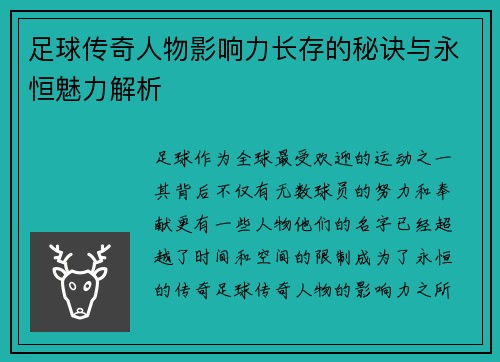 足球传奇人物影响力长存的秘诀与永恒魅力解析

足球作为全球最受欢迎的运动之一其背后不仅有无数球员的努力和奉献更有一些人物他们的名字已经超越了时间和空间的限制成为了永恒的传奇足球传奇人物的影响力之所